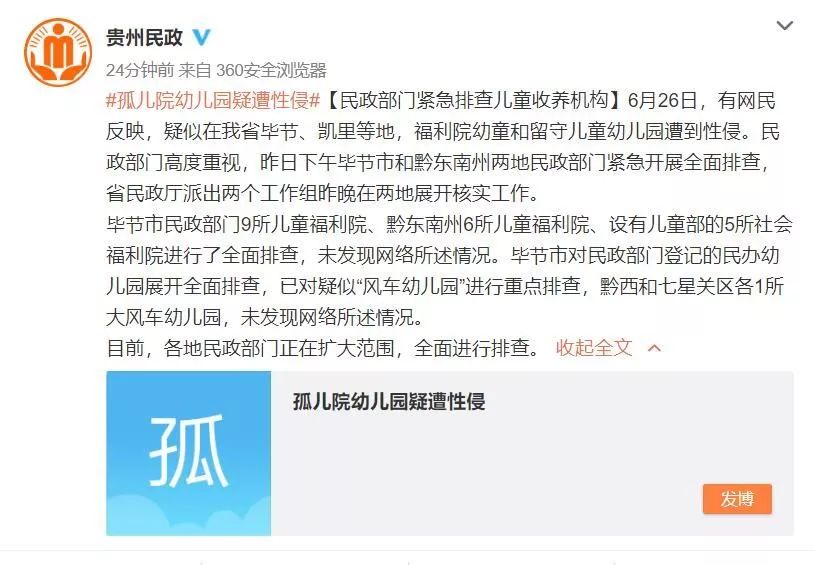 贵州民政
24分钟前 来自 360安全浏览器
#孤儿院幼儿园疑遭性侵#【民政部门紧急排查儿童收养机构】6月26日，有网民反映，疑似在我省毕节、凯里等地，福利院幼童和留守儿童幼儿园遭到性侵。民政部门高度重视，昨日下午毕节市和黔东南州两地民政部门紧急开展全面排查，省民政厅派出两个工作组昨晚在两地展开核实工作。
毕节市民政部门9所儿童福利院、黔东南州6所儿童福利院、设有儿童部的5所社会福利院进行了全面排查，未发现网络所述情况。毕节市对民政部门登记的民办幼儿园展开全面排查，已对疑似“风车幼儿园”进行重点排查，黔西和七星关区各1所大风车幼儿园，未发现网络所述情况。
目前，各地民政部门正在扩大范围，全面进行排查。 收起全文
孤
孤儿院幼儿园疑遭性侵
发博